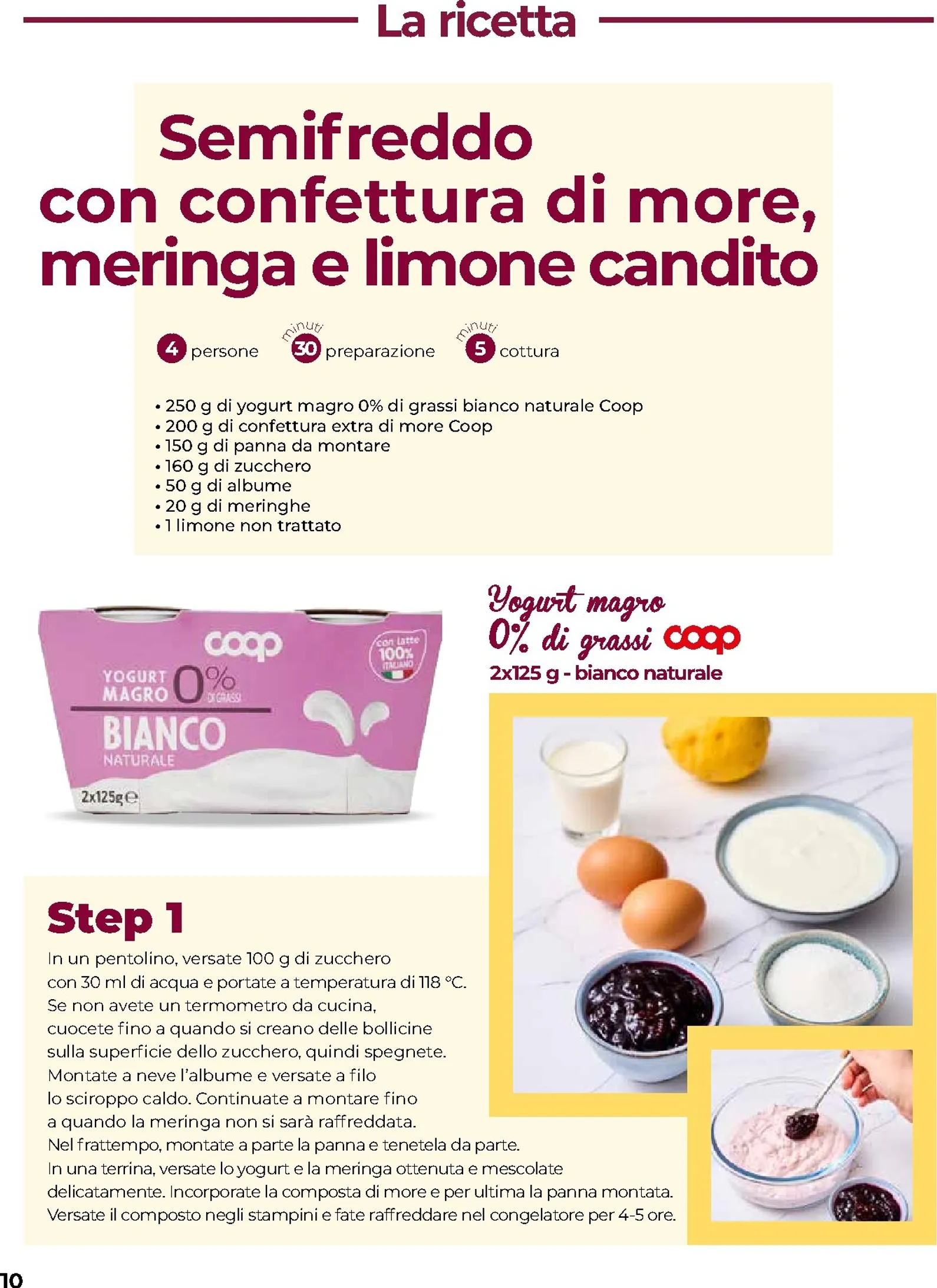 La ricetta

Semifreddo con confettura di more, meringa e limone candito

4 persone

minuti 30 preparazione

minuti 5 cottura

• 250 g di yogurt magro 0% di grassi bianco naturale Coop
• 200 g di confettura extra di more Coop
• 150 g di panna da montare
• 160 g di zucchero
• 50 g di albume
• 20 g di meringhe
• 1 limone non trattato

coop
YOGURT MAGRO 0% DI GRASSI
BIANCO NATURALE
con latte 100% ITALIANO
2x125g e

Yogurt magro 0% di grassi coop
2x125 g - bianco naturale

Step 1

In un pentolino, versate 100 g di zucchero con 30 ml di acqua e portate a temperatura di 118 °C. Se non avete un termometro da cucina, cuocete fino a quando si creano delle bollicine sulla superficie dello zucchero, quindi spegnete. Montate a neve l'albume e versate a filo lo sciroppo caldo. Continuate a montare fino a quando la meringa non si sarà raffreddata. Nel frattempo, montate a parte la panna e tenetela da parte. In una terrina, versate lo yogurt e la meringa ottenuta e mescolate delicatamente. Incorporate la composta di more e per ultima la panna montata. Versate il composto negli stampini e fate raffreddare nel congelatore per 4-5 ore.

10